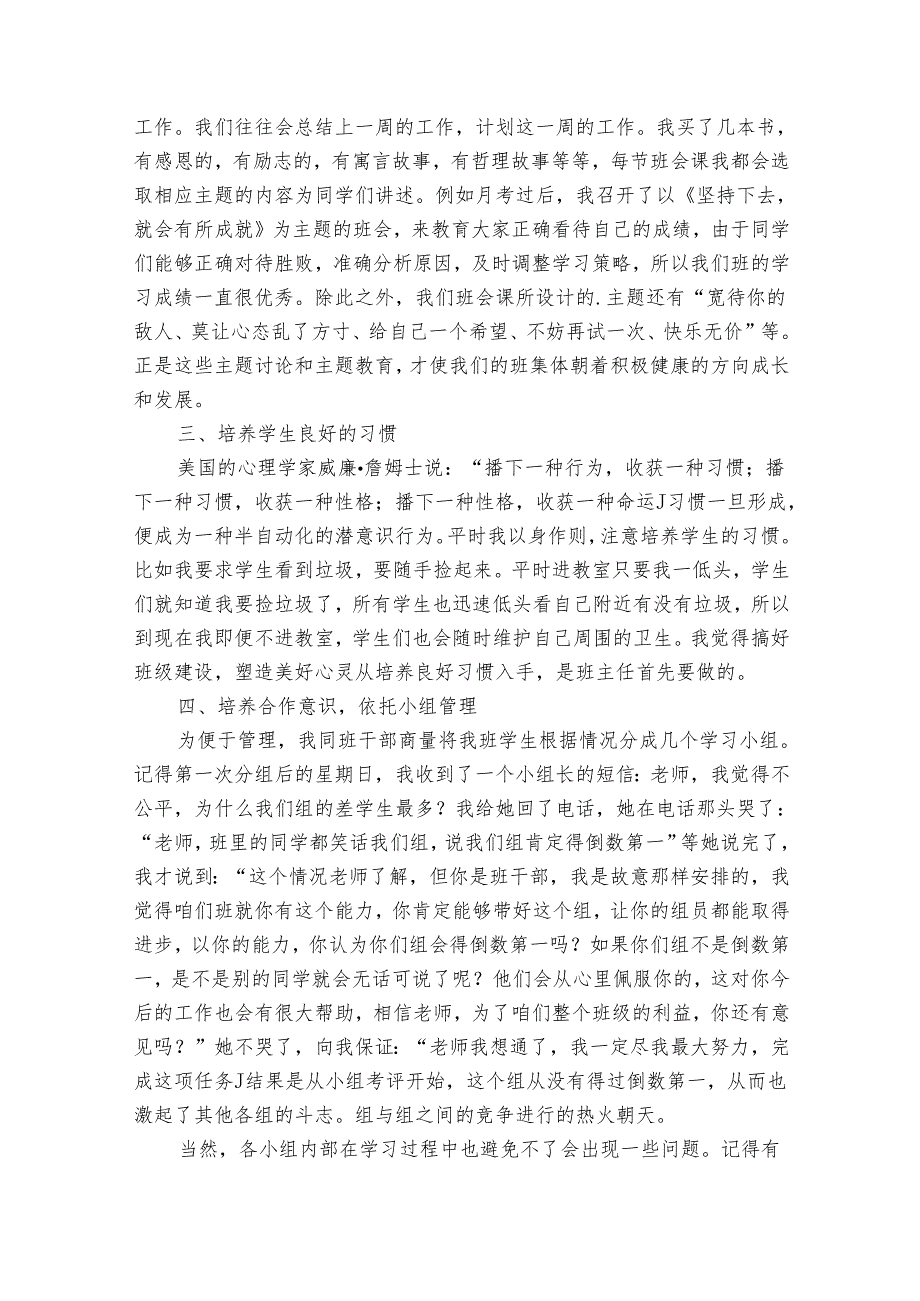 工作。我们往往会总结上一周的工作，计划这一周的工作。我买了几本书，有感恩的，有励志的，有寓言故事，有哲理故事等等，每节班会课我都会选取相应主题的内容为同学们讲述。例如月考过后，我召开了以《坚持下去，就会有所成就》为主题的班会，来教育大家正确看待自己的成绩，由于同学们能够正确对待胜败，准确分析原因，及时调整学习策略，所以我们班的学习成绩一直很优秀。除此之外，我们班会课所设计的.主题还有“宽待你的敌人、莫让心态乱了方寸、给自己一个希望、不妨再试一次、快乐无价”等。正是这些主题讨论和主题教育，才使我们的班集体朝着积极健康的方向成长和发展。

三、培养学生良好的习惯

美国的心理学家威廉•詹姆士说：“播下一种行为，收获一种习惯；播下一种习惯，收获一种性格；播下一种性格，收获一种命运J习惯一旦形成，便成为一种半自动化的潜意识行为。平时我以身作则，注意培养学生的习惯。比如我要求学生看到垃圾，要随手捡起来。平时进教室只要我一低头，学生们就知道我要捡垃圾了，所有学生也迅速低头看自己附近有没有垃圾，所以到现在我即便不进教室，学生们也会随时维护自己周围的卫生。我觉得搞好班级建设，塑造美好心灵从培养良好习惯入手，是班主任首先要做的。

四、培养合作意识，依托小组管理

为便于管理，我同班干部商量将我班学生根据情况分成几个学习小组。记得第一次分组后的星期日，我收到了一个小组长的短信：老师，我觉得不公平，为什么我们组的差学生最多？我给她回了电话，她在电话那头哭了：“老师，班里的同学都笑话我们组，说我们组肯定得倒数第一”等她说完了，我才说到：“这个情况老师了解，但你是班干部，我是故意那样安排的，我觉得咱们班就你有这个能力，你肯定能够带好这个组，让你的组员都能取得进步，以你的能力，你认为你们组会得倒数第一吗？如果你们组不是倒数第一，是不是别的同学就会无话可说了呢？他们会从心里佩服你的，这对你今后的工作也会有很大帮助，相信老师，为了咱们整个班级的利益，你还有意见吗？”她不哭了，向我保证：“老师我想通了，我一定尽我最大努力，完成这项任务J结果是从小组考评开始，这个组从没有得过倒数第一，从而也激起了其他各组的斗志。组与组之间的竞争进行的热火朝天。

当然，各小组内部在学习过程中也避免不了会出现一些问题。记得有